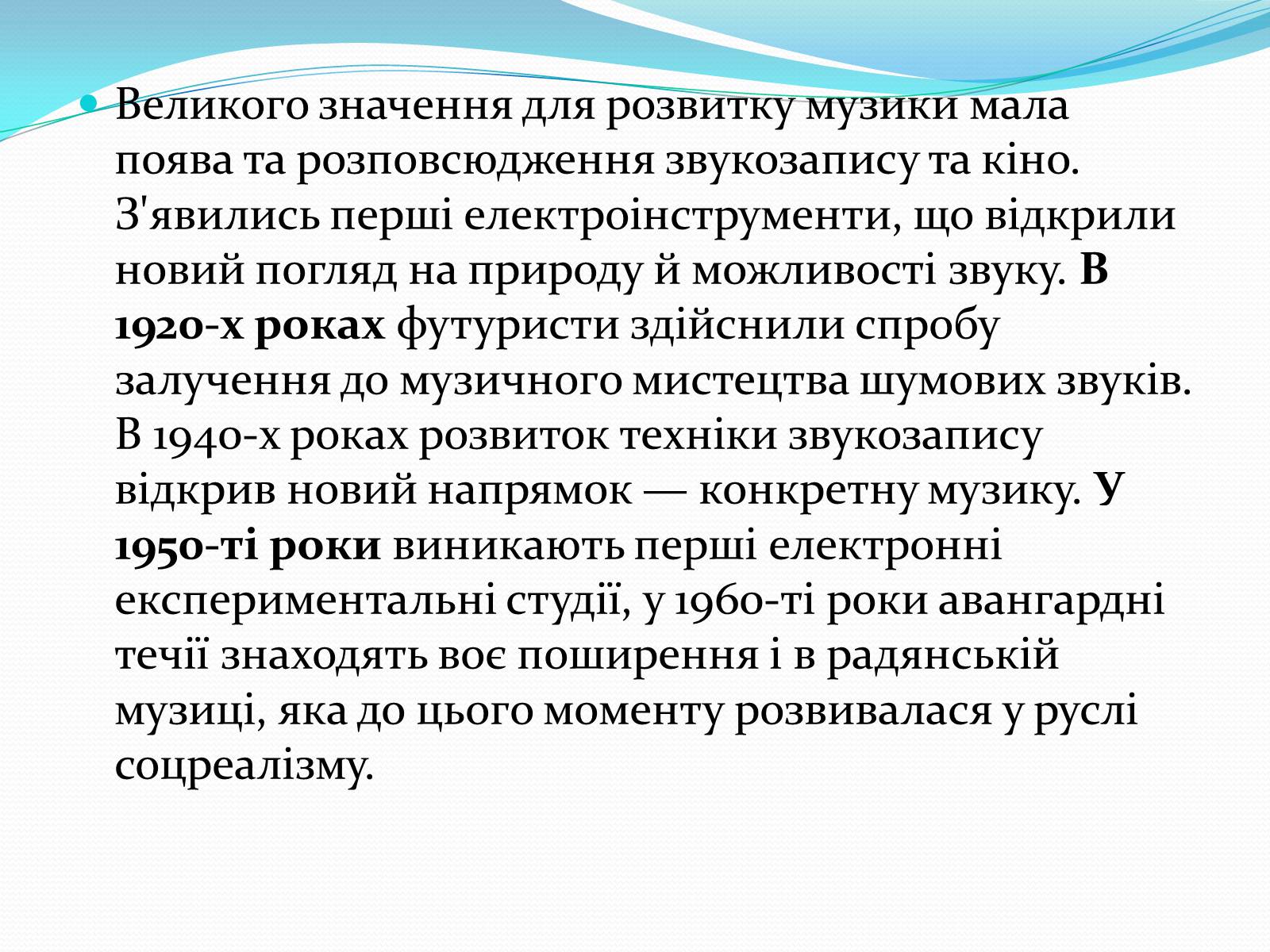 Великого значення для розвитку музики мала поява та розповсюдження звукозапису та кіно. З'явились перші електроінструменти, що відкрили новий погляд на природу й можливості звуку. В 1920-х роках футуристи здійснили спробу залучення до музичного мистецтва шумових звуків. В 1940-х роках розвиток техніки звукозапису відкрив новий напрямок — конкретну музику. У 1950-ті роки виникають перші електронні експериментальні студії, у 1960-ті роки авангардні течії знаходять воє поширення і в радянській музиці, яка до цього моменту розвивалася у руслі соцреалізму.